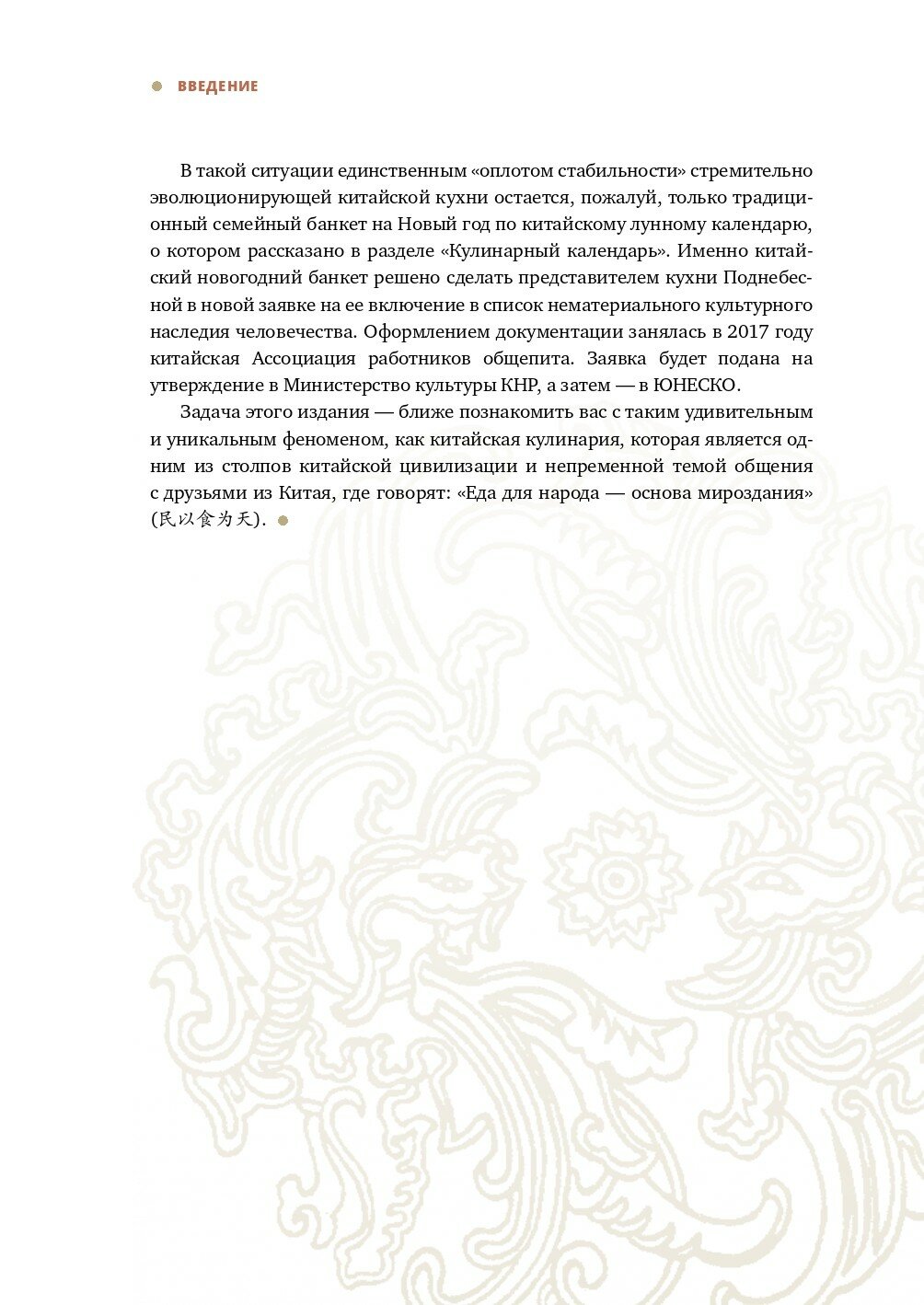 ВВЕДЕНИЕ

В такой ситуации единственным «оплотом стабильности» стремительно эволюционирующей китайской кухни остается, пожалуй, только традиционный семейный банкет на Новый год по китайскому лунному календарю, о котором рассказано в разделе «Кулинарный календарь». Именно китайский новогодний банкет решено сделать представителем кухни Поднебесной в новой заявке на ее включение в список нематериального культурного наследия человечества. Оформлением документации занялась в 2017 году китайская Ассоциация работников общепита. Заявка будет подана на утверждение в Министерство культуры КНР, а затем — в ЮНЕСКО.

Задача этого издания — ближе познакомить вас с таким удивительным и уникальным феноменом, как китайская кулинария, которая является одним из столпов китайской цивилизации и непременной темой общения с друзьями из Китая, где говорят: «Еда для народа — основа мироздания» (民以食为天).